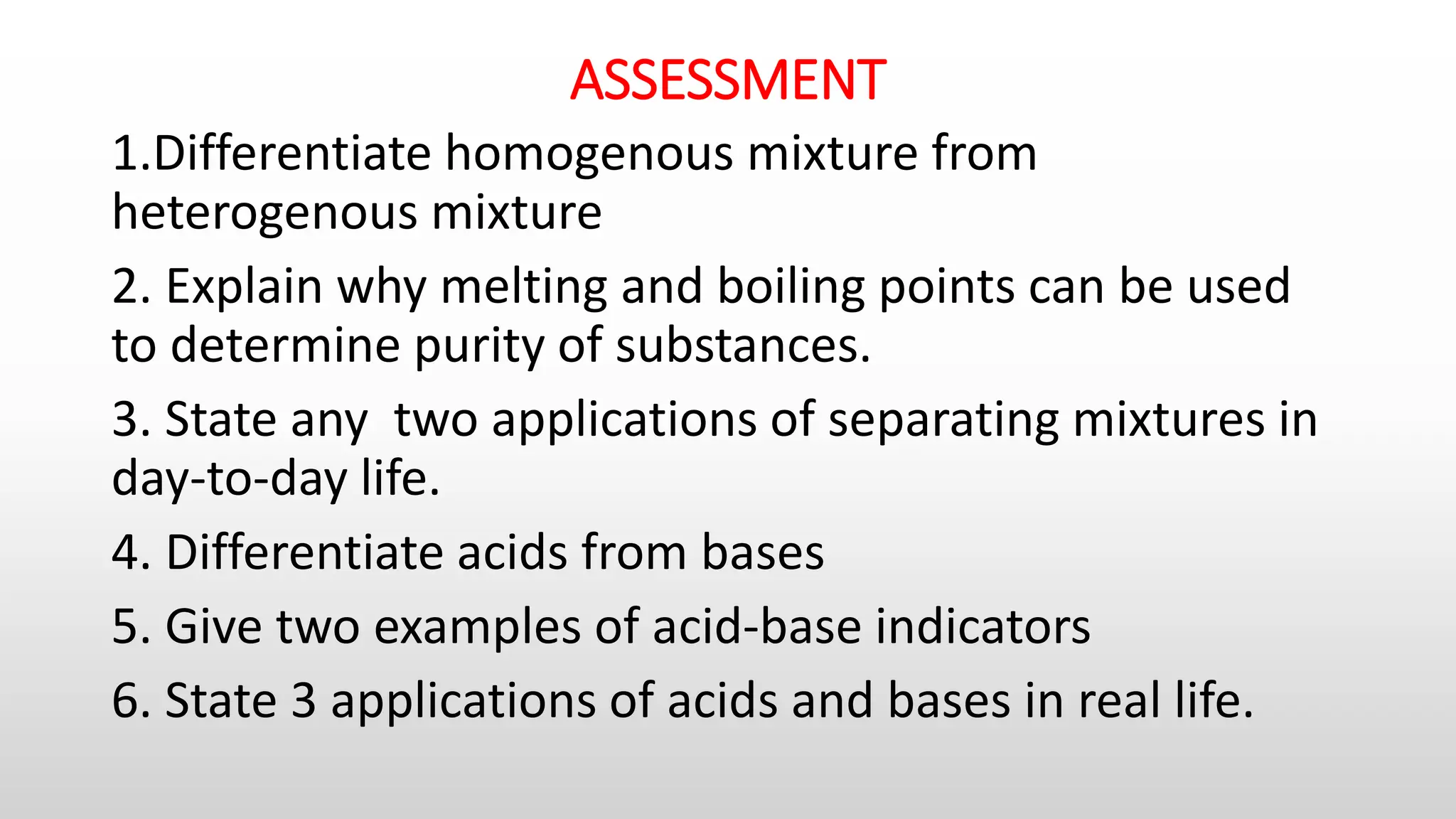 ASSESSMENT

1.Differentiate homogenous mixture from heterogenous mixture

2. Explain why melting and boiling points can be used to determine purity of substances.

3. State any  two applications of separating mixtures in day-to-day life.

4. Differentiate acids from bases

5. Give two examples of acid-base indicators

6. State 3 applications of acids and bases in real life.